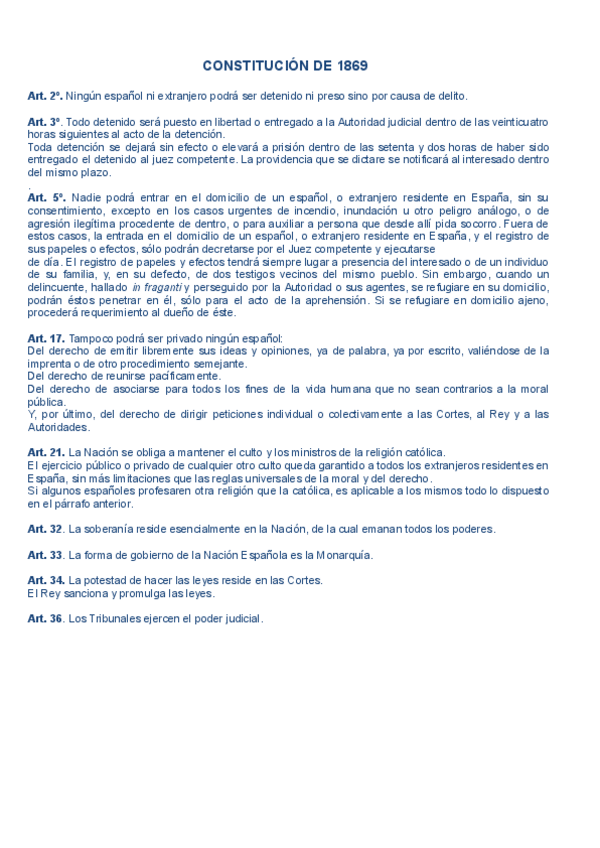 CONSTITUCIÓN DE 1869

Art. 2º. Ningún español ni extranjero podrá ser detenido ni preso sino por causa de delito.

Art. 3º. Todo detenido será puesto en libertad o entregado a la Autoridad judicial dentro de las veinticuatro horas siguientes al acto de la detención.
Toda detención se dejará sin efecto o elevará a prisión dentro de las setenta y dos horas de haber sido entregado el detenido al juez competente. La providencia que se dictare se notificará al interesado dentro del mismo plazo.
.
Art. 5º. Nadie podrá entrar en el domicilio de un español, o extranjero residente en España, sin su consentimiento, excepto en los casos urgentes de incendio, inundación u otro peligro análogo, o de agresión ilegítima procedente de dentro, o para auxiliar a persona que desde allí pida socorro. Fuera de estos casos, la entrada en el domicilio de un español, o extranjero residente en España, y el registro de sus papeles o efectos, sólo podrán decretarse por el Juez competente y ejecutarse
de día. El registro de papeles y efectos tendrá siempre lugar a presencia del interesado o de un individuo de su familia, y, en su defecto, de dos testigos vecinos del mismo pueblo. Sin embargo, cuando un delincuente, hallado in fraganti y perseguido por la Autoridad o sus agentes, se refugiare en su domicilio, podrán éstos penetrar en él, sólo para el acto de la aprehensión. Si se refugiare en domicilio ajeno, procederá requerimiento al dueño de éste.

Art. 17. Tampoco podrá ser privado ningún español:
Del derecho de emitir libremente sus ideas y opiniones, ya de palabra, ya por escrito, valiéndose de la imprenta o de otro procedimiento semejante.
Del derecho de reunirse pacíficamente.
Del derecho de asociarse para todos los fines de la vida humana que no sean contrarios a la moral pública.
Y, por último, del derecho de dirigir peticiones individual o colectivamente a las Cortes, al Rey y a las Autoridades.

Art. 21. La Nación se obliga a mantener el culto y los ministros de la religión católica.
El ejercicio público o privado de cualquier otro culto queda garantido a todos los extranjeros residentes en España, sin más limitaciones que las reglas universales de la moral y del derecho.
Si algunos españoles profesaren otra religión que la católica, es aplicable a los mismos todo lo dispuesto en el párrafo anterior.

Art. 32. La soberanía reside esencialmente en la Nación, de la cual emanan todos los poderes.

Art. 33. La forma de gobierno de la Nación Española es la Monarquía.

Art. 34. La potestad de hacer las leyes reside en las Cortes.
El Rey sanciona y promulga las leyes.

Art. 36. Los Tribunales ejercen el poder judicial.